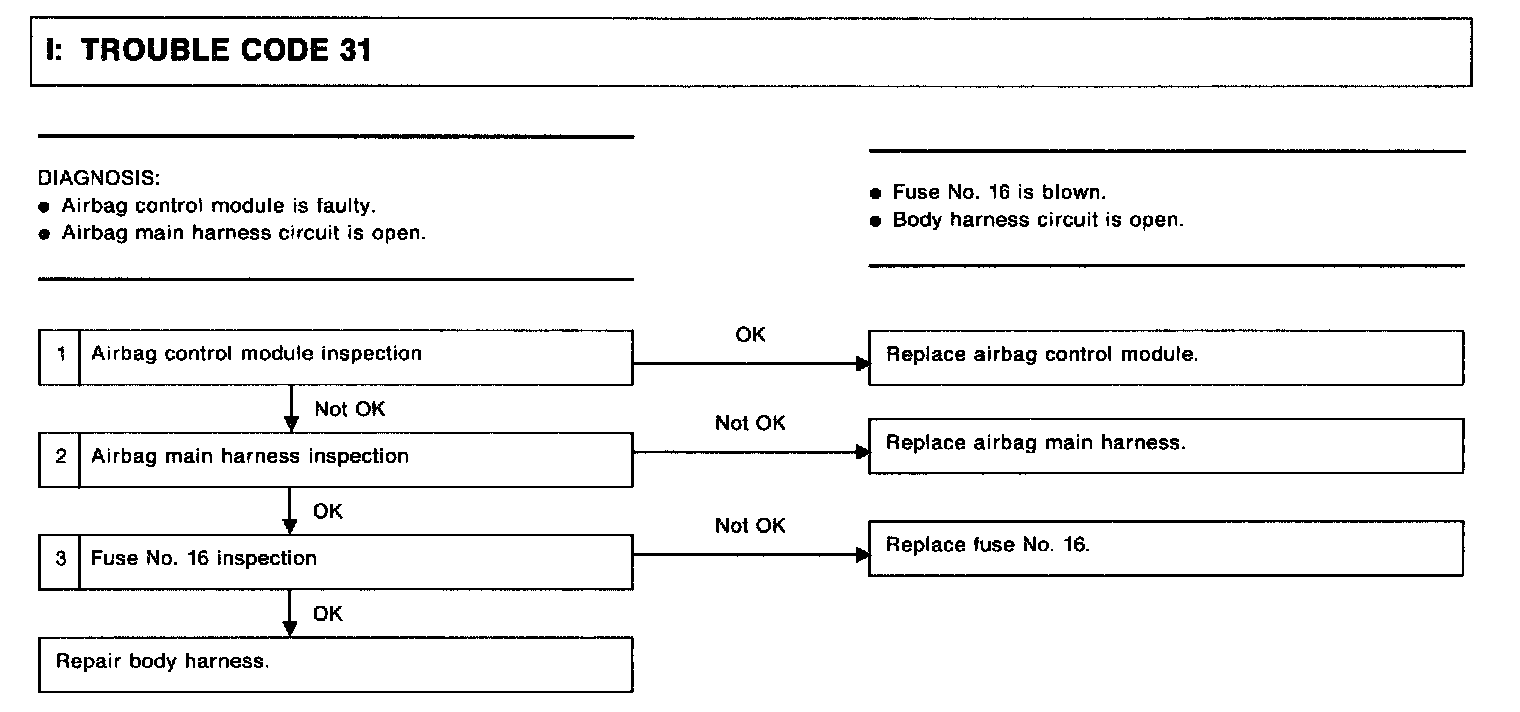 I: TROUBLE CODE 31

DIAGNOSIS:
● Airbag control module is faulty.
● Airbag main harness circuit is open.

● Fuse No. 16 is blown.
● Body harness circuit is open.

1 Airbag control module inspection

OK

Replace airbag control module.

Not OK

2 Airbag main harness inspection

Not OK

Replace airbag main harness.

OK

3 Fuse No. 16 inspection

Not OK

Replace fuse No. 16.

OK

Repair body harness.